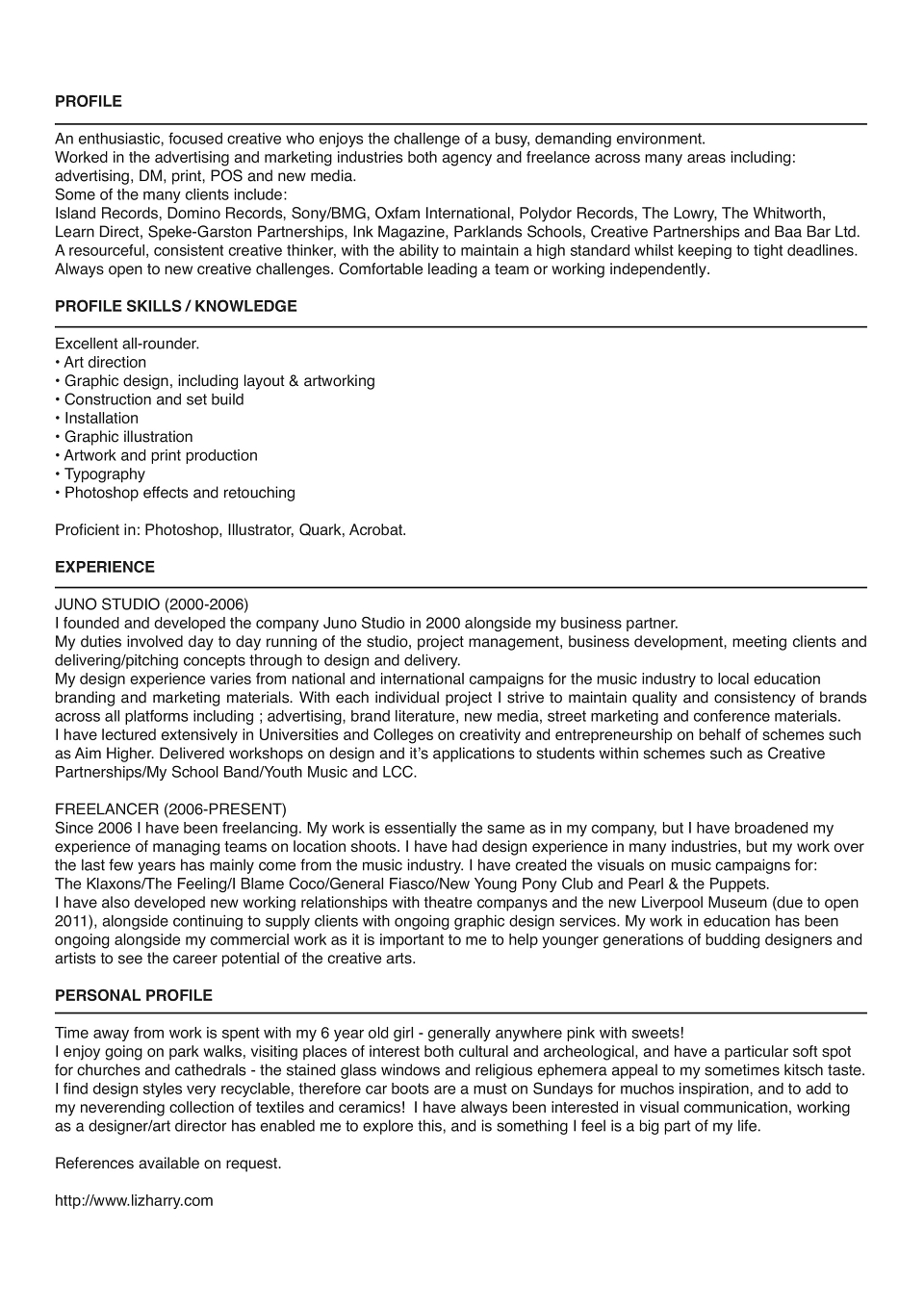 PROFILE

An enthusiastic, focused creative who enjoys the challenge of a busy, demanding environment.
Worked in the advertising and marketing industries both agency and freelance across many areas including: advertising, DM, print, POS and new media.
Some of the many clients include:
Island Records, Domino Records, Sony/BMG, Oxfam International, Polydor Records, The Lowry, The Whitworth, Learn Direct, Speke-Garston Partnerships, Ink Magazine, Parklands Schools, Creative Partnerships and Baa Bar Ltd.
A resourceful, consistent creative thinker, with the ability to maintain a high standard whilst keeping to tight deadlines.
Always open to new creative challenges. Comfortable leading a team or working independently.

PROFILE SKILLS / KNOWLEDGE

Excellent all-rounder.
• Art direction
• Graphic design, including layout & artworking
• Construction and set build
• Installation
• Graphic illustration
• Artwork and print production
• Typography
• Photoshop effects and retouching

Proficient in: Photoshop, Illustrator, Quark, Acrobat.

EXPERIENCE

JUNO STUDIO (2000-2006)
I founded and developed the company Juno Studio in 2000 alongside my business partner.
My duties involved day to day running of the studio, project management, business development, meeting clients and delivering/pitching concepts through to design and delivery.
My design experience varies from national and international campaigns for the music industry to local education branding and marketing materials. With each individual project I strive to maintain quality and consistency of brands across all platforms including ; advertising, brand literature, new media, street marketing and conference materials.
I have lectured extensively in Universities and Colleges on creativity and entrepreneurship on behalf of schemes such as Aim Higher. Delivered workshops on design and it's applications to students within schemes such as Creative Partnerships/My School Band/Youth Music and LCC.

FREELANCER (2006-PRESENT)
Since 2006 I have been freelancing. My work is essentially the same as in my company, but I have broadened my experience of managing teams on location shoots. I have had design experience in many industries, but my work over the last few years has mainly come from the music industry. I have created the visuals on music campaigns for:
The Klaxons/The Feeling/I Blame Coco/General Fiasco/New Young Pony Club and Pearl & the Puppets.
I have also developed new working relationships with theatre companys and the new Liverpool Museum (due to open 2011), alongside continuing to supply clients with ongoing graphic design services. My work in education has been ongoing alongside my commercial work as it is important to me to help younger generations of budding designers and artists to see the career potential of the creative arts.

PERSONAL PROFILE

Time away from work is spent with my 6 year old girl - generally anywhere pink with sweets!
I enjoy going on park walks, visiting places of interest both cultural and archeological, and have a particular soft spot for churches and cathedrals - the stained glass windows and religious ephemera appeal to my sometimes kitsch taste.
I find design styles very recyclable, therefore car boots are a must on Sundays for muchos inspiration, and to add to my neverending collection of textiles and ceramics! I have always been interested in visual communication, working as a designer/art director has enabled me to explore this, and is something I feel is a big part of my life.

References available on request.

http://www.lizharry.com